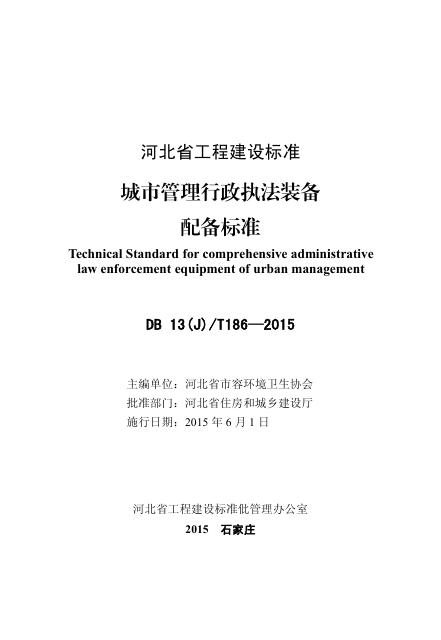 河北省工程建设标准

城市管理行政执法装备
配备标准

Technical Standard for comprehensive administrative law enforcement equipment of urban management

DB 13(J)/T186—2015

主编单位：河北省市容环境卫生协会
批准部门：河北省住房和城乡建设厅
施行日期：2015 年 6 月 1 日

河北省工程建设标准化管理办公室
2015　石家庄